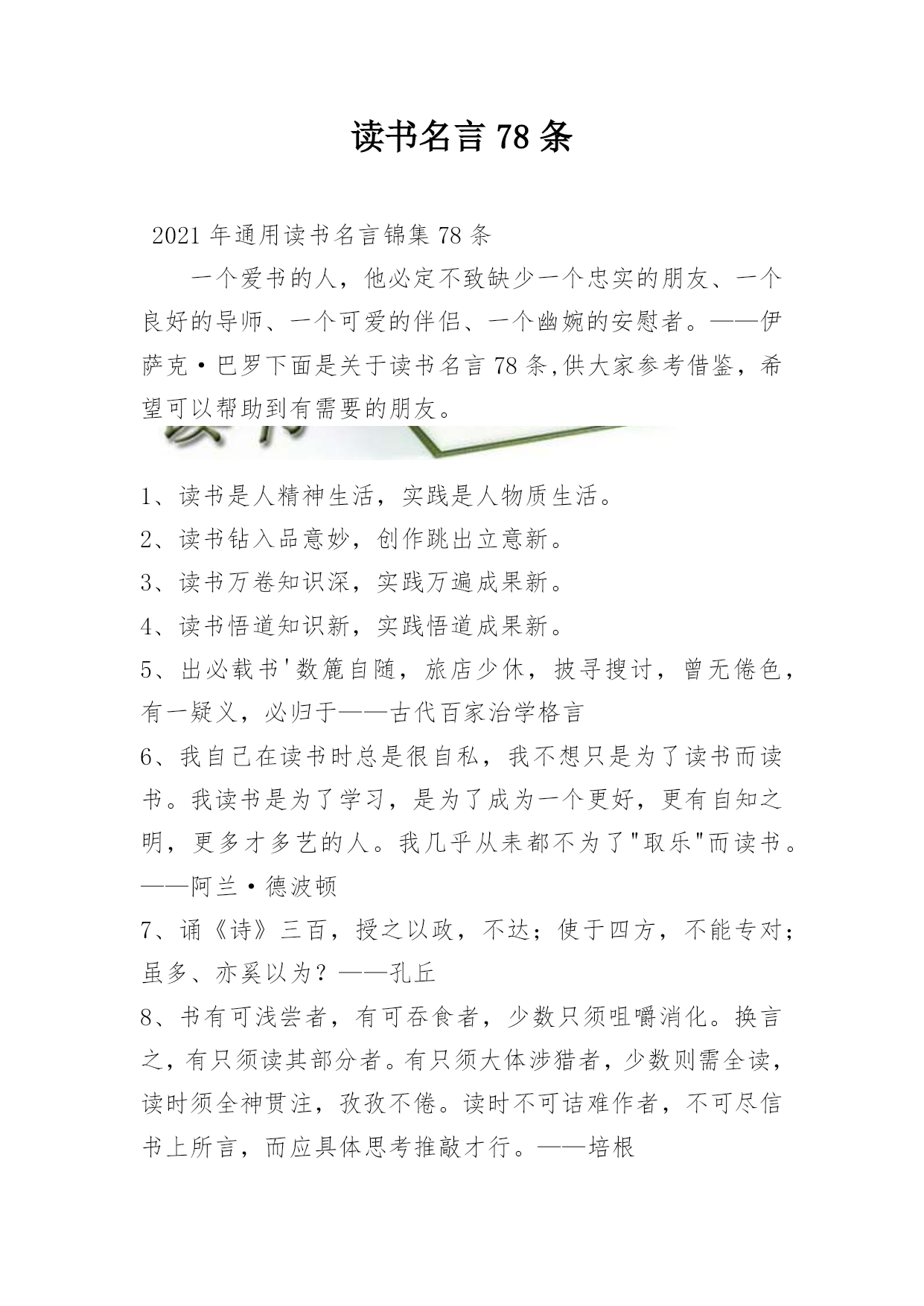 读书名言 78 条

2021 年通用读书名言锦集 78 条

一个爱书的人，他必定不致缺少一个忠实的朋友、一个良好的导师、一个可爱的伴侣、一个幽婉的安慰者。——伊萨克·巴罗下面是关于读书名言 78 条,供大家参考借鉴，希望可以帮助到有需要的朋友。

1、读书是人精神生活，实践是人物质生活。

2、读书钻入品意妙，创作跳出立意新。

3、读书万卷知识深，实践万遍成果新。

4、读书悟道知识新，实践悟道成果新。

5、出必载书'数簏自随，旅店少休，披寻搜讨，曾无倦色，有一疑义，必归于——古代百家治学格言

6、我自己在读书时总是很自私，我不想只是为了读书而读书。我读书是为了学习，是为了成为一个更好，更有自知之明，更多才多艺的人。我几乎从未都不为了"取乐"而读书。——阿兰·德波顿

7、诵《诗》三百，授之以政，不达；使于四方，不能专对；虽多、亦奚以为？——孔丘

8、书有可浅尝者，有可吞食者，少数只须咀嚼消化。换言之，有只须读其部分者。有只须大体涉猎者，少数则需全读，读时须全神贯注，孜孜不倦。读时不可诘难作者，不可尽信书上所言，而应具体思考推敲才行。——培根